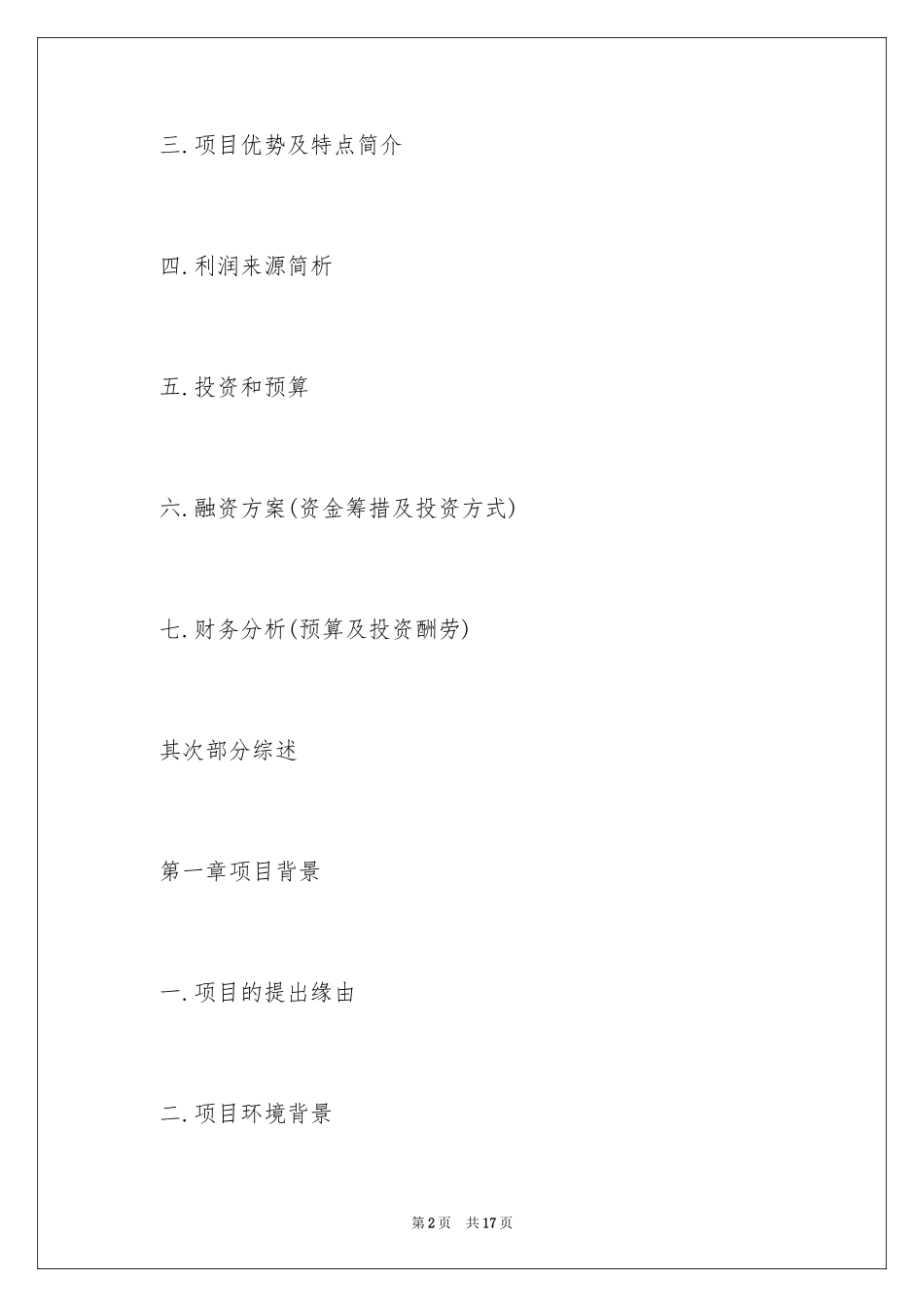 三.项目优势及特点简介

四.利润来源简析

五.投资和预算

六.融资方案(资金筹措及投资方式)

七.财务分析(预算及投资酬劳)

其次部分综述

第一章项目背景

一.项目的提出缘由

二.项目环境背景

第2页 共17页